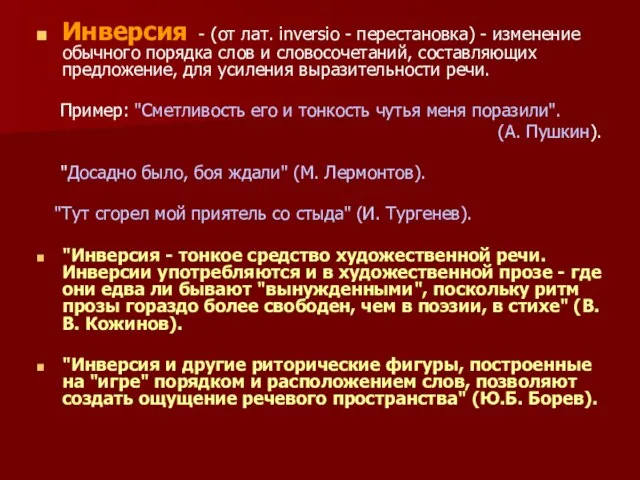 Инверсия - (от лат. inversio - перестановка) - изменение обычного порядка слов и словосочетаний, составляющих предложение, для усиления выразительности речи.

Пример: "Сметливость его и тонкость чутья меня поразили". (А. Пушкин).

"Досадно было, боя ждали" (М. Лермонтов).

"Тут сгорел мой приятель со стыда" (И. Тургенев).

"Инверсия - тонкое средство художественной речи. Инверсии употребляются и в художественной прозе - где они едва ли бывают "вынужденными", поскольку ритм прозы гораздо более свободен, чем в поэзии, в стихе" (В. В. Кожинов).

"Инверсия и другие риторические фигуры, построенные на "игре" порядком и расположением слов, позволяют создать ощущение речевого пространства" (Ю.Б. Борев).